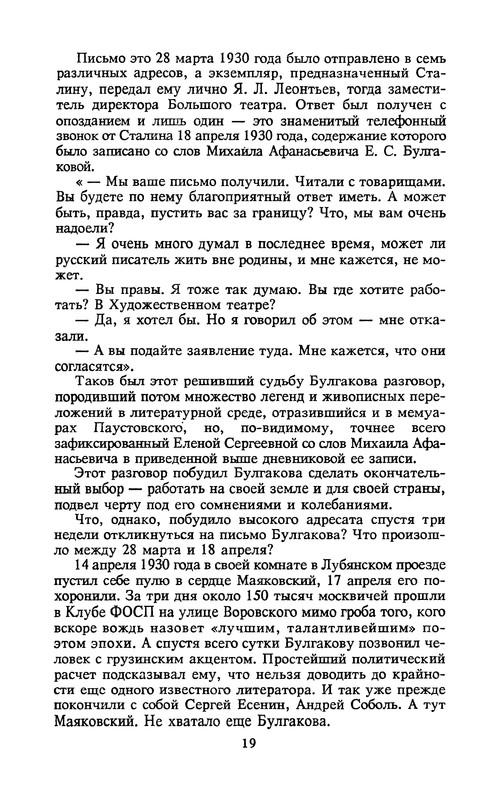 Письмо это 28 марта 1930 года было отправлено в семь различных адресов, а экземпляр, предназначенный Сталину, передал ему лично Я. Л. Леонтьев, тогда заместитель директора Большого театра. Ответ был получен с опозданием и лишь один — это знаменитый телефонный звонок от Сталина 18 апреля 1930 года, содержание которого было записано со слов Михаила Афанасьевича Е. С. Булгаковой.

« — Мы ваше письмо получили. Читали с товарищами. Вы будете по нему благоприятный ответ иметь. А может быть, правда, пустить вас за границу? Что, мы вам очень надоели?

— Я очень много думал в последнее время, может ли русский писатель жить вне родины, и мне кажется, не может.

— Вы правы. Я тоже так думаю. Вы где хотите работать? В Художественном театре?

— Да, я хотел бы. Но я говорил об этом — мне отказали.

— А вы подайте заявление туда. Мне кажется, что они согласятся».

Таков был этот решивший судьбу Булгакова разговор, породивший потом множество легенд и живописных переложений в литературной среде, отразившийся и в мемуарах Паустовского, но, по-видимому, точнее всего зафиксированный Еленой Сергеевной со слов Михаила Афанасьевича в приведенной выше дневниковой ее записи.

Этот разговор побудил Булгакова сделать окончательный выбор — работать на своей земле и для своей страны, подвел черту под его сомнениями и колебаниями.

Что, однако, побудило высокого адресата спустя три недели откликнуться на письмо Булгакова? Что произошло между 28 марта и 18 апреля?

14 апреля 1930 года в своей комнате в Лубянском проезде пустил себе пулю в сердце Маяковский, 17 апреля его похоронили. За три дня около 150 тысяч москвичей прошли в Клубе ФОСП на улице Воровского мимо гроба того, кого вскоре вождь назовет «лучшим, талантливейшим» поэтом эпохи. А спустя всего сутки Булгакову позвонил человек с грузинским акцентом. Простейший политический расчет подсказывал ему, что нельзя доводить до крайности еще одного известного литератора. И так уже прежде покончили с собой Сергей Есенин, Андрей Соболь. А тут Маяковский. Не хватало еще Булгакова.

19